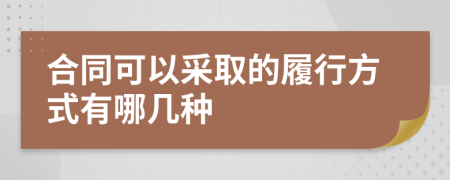 合同可以采取的履行方式有哪几种